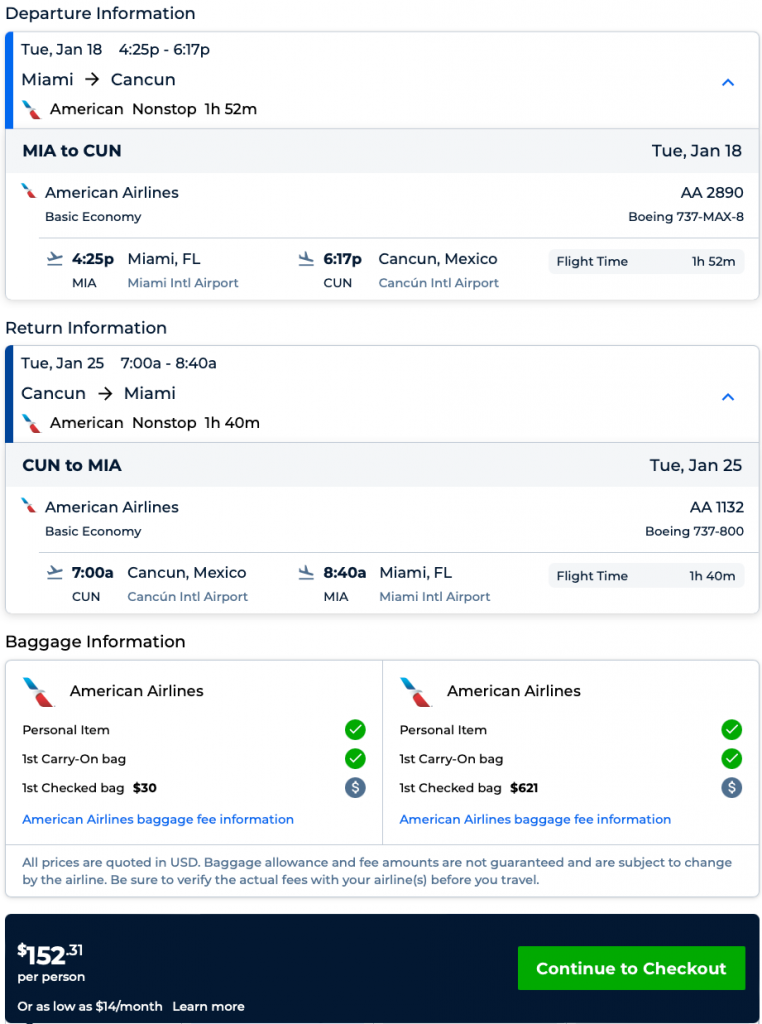 Departure Information

Tue, Jan 18 4:25p - 6:17p
Miami → Cancun
American Nonstop 1h 52m

MIA to CUN Tue, Jan 18

American Airlines AA 2890
Basic Economy Boeing 737-MAX-8

4:25p Miami, FL
MIA Miami Intl Airport

6:17p Cancun, Mexico
CUN Cancún Intl Airport

Flight Time 1h 52m

Return Information

Tue, Jan 25 7:00a - 8:40a
Cancun → Miami
American Nonstop 1h 40m

CUN to MIA Tue, Jan 25

American Airlines AA 1132
Basic Economy Boeing 737-800

7:00a Cancun, Mexico
CUN Cancún Intl Airport

8:40a Miami, FL
MIA Miami Intl Airport

Flight Time 1h 40m

Baggage Information

American Airlines
Personal Item
1st Carry-On bag
1st Checked bag $30
American Airlines baggage fee information

American Airlines
Personal Item
1st Carry-On bag
1st Checked bag $621
American Airlines baggage fee information

All prices are quoted in USD. Baggage allowance and fee amounts are not guaranteed and are subject to change by the airline. Be sure to verify the actual fees with your airline(s) before you travel.

$152.31
per person
Or as low as $14/month Learn more

Continue to Checkout